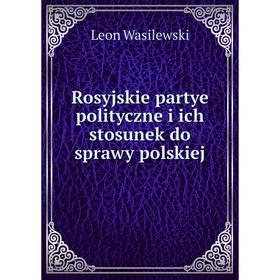 Leon Wasilewski

Rosyjskie partye polityczne i ich stosunek do sprawy polskiej